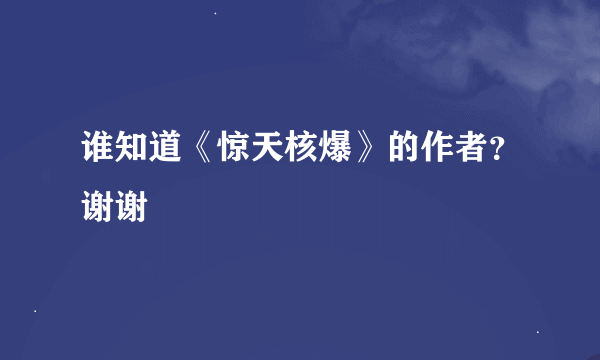 谁知道《惊天核爆》的作者？谢谢